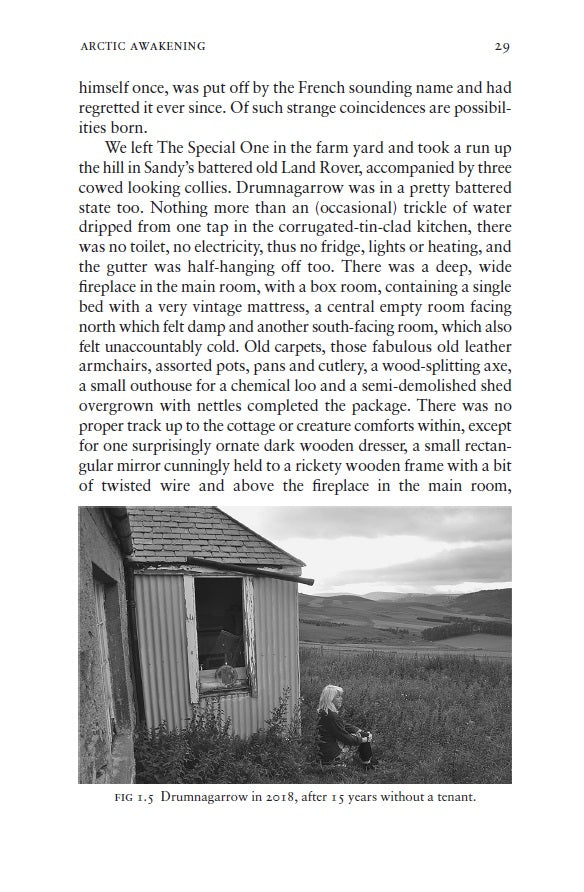 ARCTIC AWAKENING 29

himself once, was put off by the French sounding name and had regretted it ever since. Of such strange coincidences are possibilities born.

We left The Special One in the farm yard and took a run up the hill in Sandy's battered old Land Rover, accompanied by three cowed looking collies. Drumnagarrow was in a pretty battered state too. Nothing more than an (occasional) trickle of water dripped from one tap in the corrugated-tin-clad kitchen, there was no toilet, no electricity, thus no fridge, lights or heating, and the gutter was half-hanging off too. There was a deep, wide fireplace in the main room, with a box room, containing a single bed with a very vintage mattress, a central empty room facing north which felt damp and another south-facing room, which also felt unaccountably cold. Old carpets, those fabulous old leather armchairs, assorted pots, pans and cutlery, a wood-splitting axe, a small outhouse for a chemical loo and a semi-demolished shed overgrown with nettles completed the package. There was no proper track up to the cottage or creature comforts within, except for one surprisingly ornate dark wooden dresser, a small rectangular mirror cunningly held to a rickety wooden frame with a bit of twisted wire and above the fireplace in the main room,

FIG 1.5 Drumnagarrow in 2018, after 15 years without a tenant.